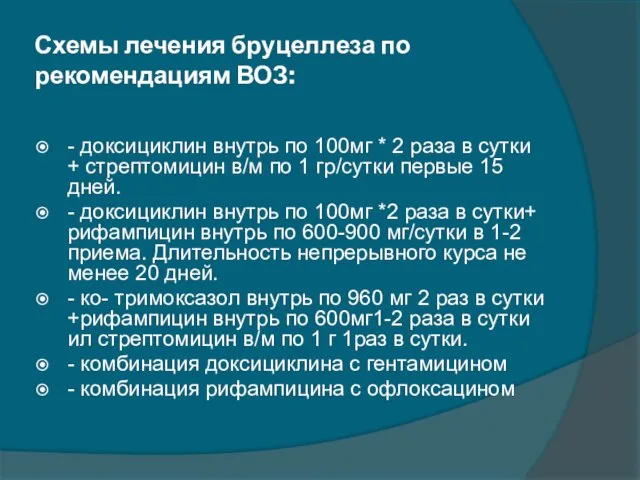 Схемы лечения бруцеллеза по рекомендациям ВОЗ:

- доксициклин внутрь по 100мг * 2 раза в сутки + стрептомицин в/м по 1 гр/сутки первые 15 дней.

- доксициклин внутрь по 100мг *2 раза в сутки+ рифампицин внутрь по 600-900 мг/сутки в 1-2 приема. Длительность непрерывного курса не менее 20 дней.

- ко- тримоксазол внутрь по 960 мг 2 раз в сутки +рифампицин внутрь по 600мг1-2 раза в сутки ил стрептомицин в/м по 1 г 1раз в сутки.

- комбинация доксициклина с гентамицином

- комбинация рифампицина с офлоксацином